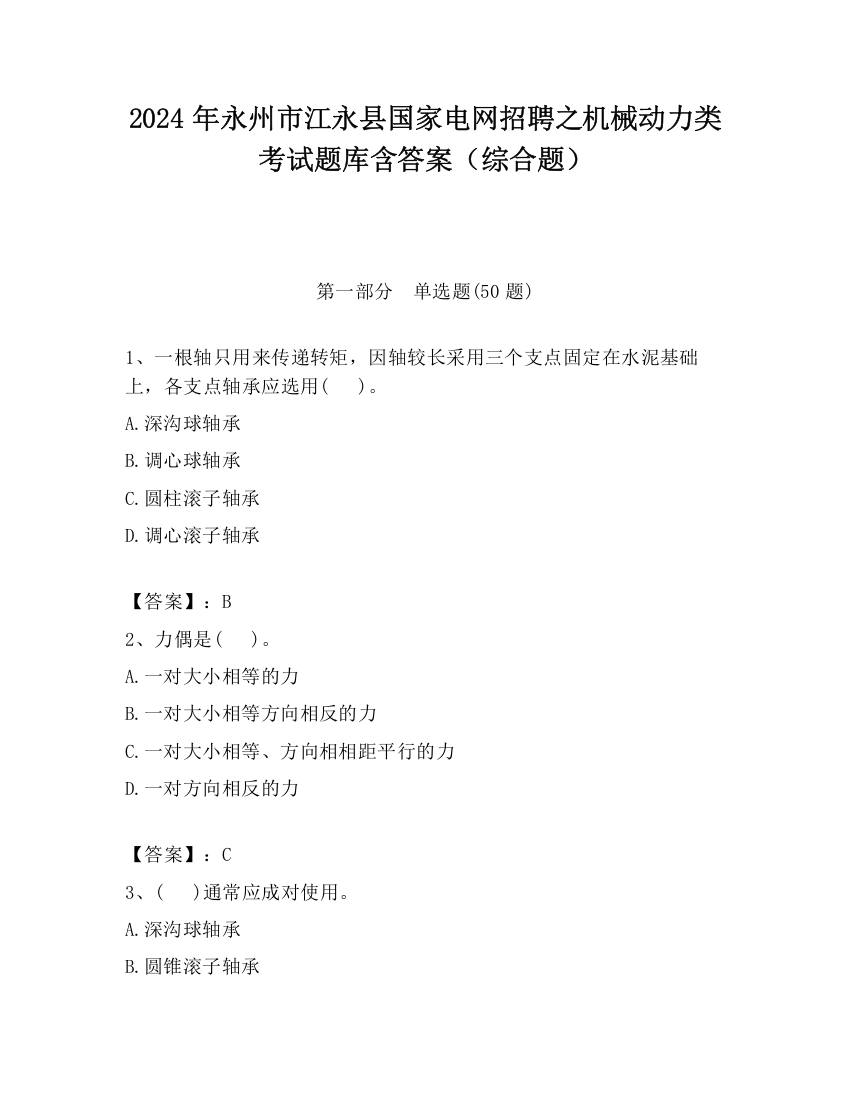 2024 年永州市江永县国家电网招聘之机械动力类考试题库含答案（综合题）

第一部分　单选题(50 题)

1、一根轴只用来传递转矩，因轴较长采用三个支点固定在水泥基础上，各支点轴承应选用(　)。

A.深沟球轴承

B.调心球轴承

C.圆柱滚子轴承

D.调心滚子轴承

【答案】：B

2、力偶是(　)。

A.一对大小相等的力

B.一对大小相等方向相反的力

C.一对大小相等、方向相相距平行的力

D.一对方向相反的力

【答案】：C

3、(　)通常应成对使用。

A.深沟球轴承

B.圆锥滚子轴承